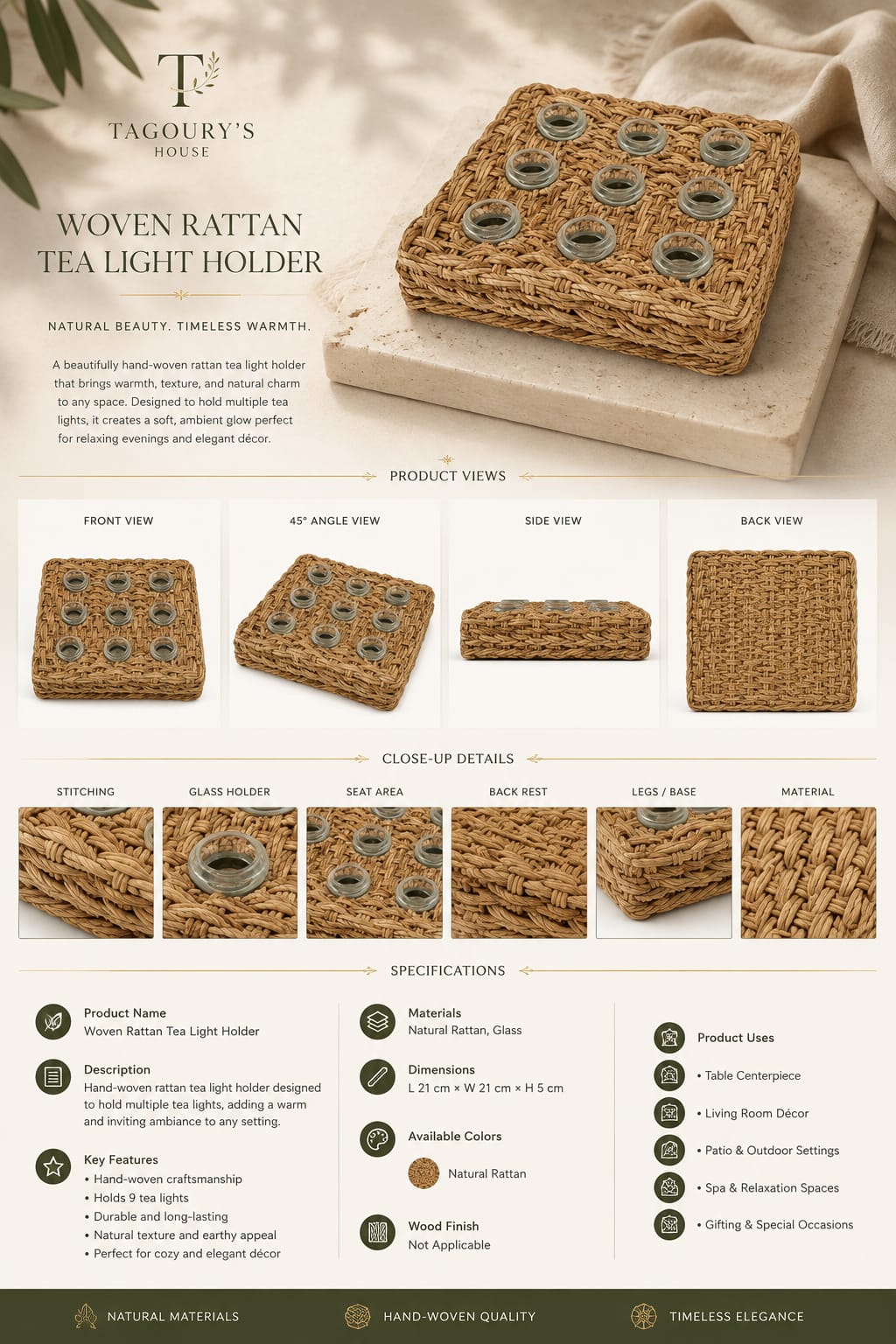 T

TAGOURY'S
HOUSE

WOVEN RATTAN
TEA LIGHT HOLDER

NATURAL BEAUTY. TIMELESS WARMTH.

A beautifully hand-woven rattan tea light holder that brings warmth, texture, and natural charm to any space. Designed to hold multiple tea lights, it creates a soft, ambient glow perfect for relaxing evenings and elegant décor.

PRODUCT VIEWS

FRONT VIEW

45° ANGLE VIEW

SIDE VIEW

BACK VIEW

CLOSE-UP DETAILS

STITCHING

GLASS HOLDER

SEAT AREA

BACK REST

LEGS / BASE

MATERIAL

SPECIFICATIONS

Product Name
Woven Rattan Tea Light Holder

Description
Hand-woven rattan tea light holder designed to hold multiple tea lights, adding a warm and inviting ambiance to any setting.

Key Features
• Hand-woven craftsmanship
• Holds 9 tea lights
• Durable and long-lasting
• Natural texture and earthy appeal
• Perfect for cozy and elegant décor

Materials
Natural Rattan, Glass

Dimensions
L 21 cm × W 21 cm × H 5 cm

Available Colors
Natural Rattan

Wood Finish
Not Applicable

Product Uses
• Table Centerpiece
• Living Room Décor
• Patio & Outdoor Settings
• Spa & Relaxation Spaces
• Gifting & Special Occasions

NATURAL MATERIALS

HAND-WOVEN QUALITY

TIMELESS ELEGANCE